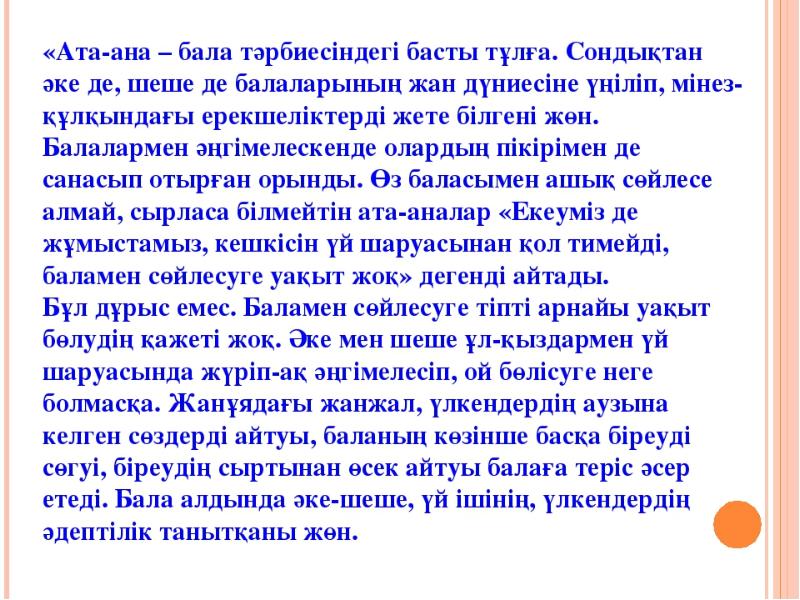 «Ата-ана – бала тәрбиесіндегі басты тұлға. Сондықтан әке де, шеше де балаларының жан дүниесіне үңіліп, мінез-құлқындағы ерекшеліктерді жете білгені жөн. Балалармен әңгімелескенде олардың пікірімен де санасып отырған орынды. Өз баласымен ашық сөйлесе алмай, сырласа білмейтін ата-аналар «Екеуміз де жұмыстамыз, кешкісін үй шаруасынан қол тимейді, баламен сөйлесуге уақыт жоқ» дегенді айтады.
Бұл дұрыс емес. Баламен сөйлесуге тіпті арнайы уақыт бөлудің қажеті жоқ. Әке мен шеше ұл-қыздармен үй шаруасында жүріп-ақ әңгімелесіп, ой бөлісуге неге болмасқа. Жанұядағы жанжал, үлкендердің аузына келген сөздерді айтуы, баланың көзінше басқа біреуді сөгуі, біреудің сыртынан өсек айтуы балаға теріс әсер етеді. Бала алдында әке-шеше, үй ішінің, үлкендердің әдептілік танытқаны жөн.